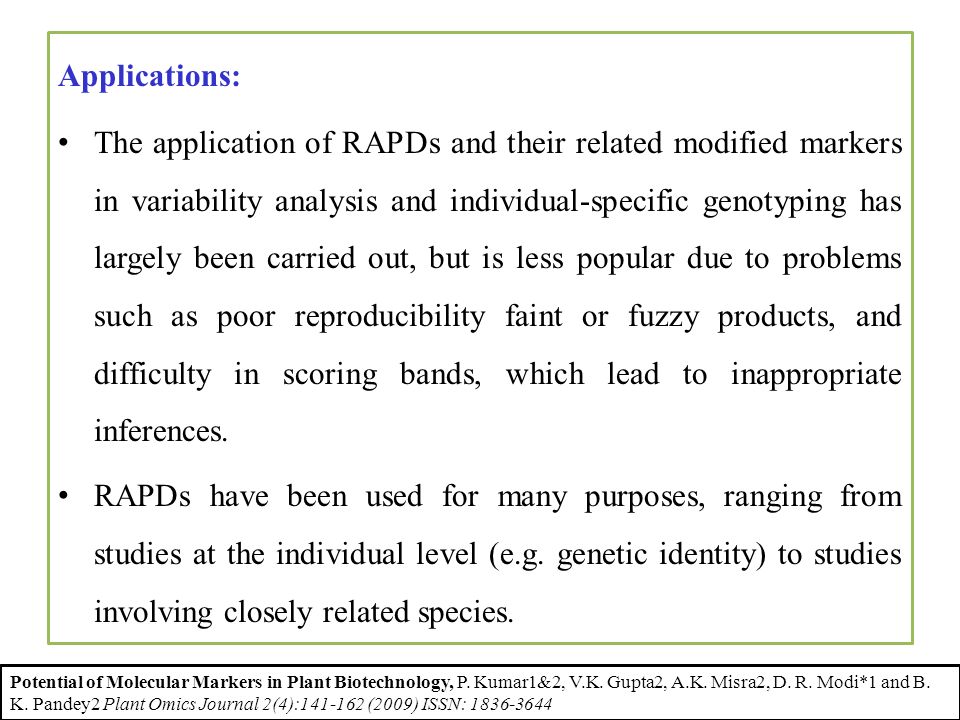 Applications:

• The application of RAPDs and their related modified markers in variability analysis and individual-specific genotyping has largely been carried out, but is less popular due to problems such as poor reproducibility faint or fuzzy products, and difficulty in scoring bands, which lead to inappropriate inferences.

• RAPDs have been used for many purposes, ranging from studies at the individual level (e.g. genetic identity) to studies involving closely related species.

Potential of Molecular Markers in Plant Biotechnology, P. Kumar1&2, V.K. Gupta2, A.K. Misra2, D. R. Modi*1 and B. K. Pandey2 Plant Omics Journal 2(4):141-162 (2009) ISSN: 1836-3644